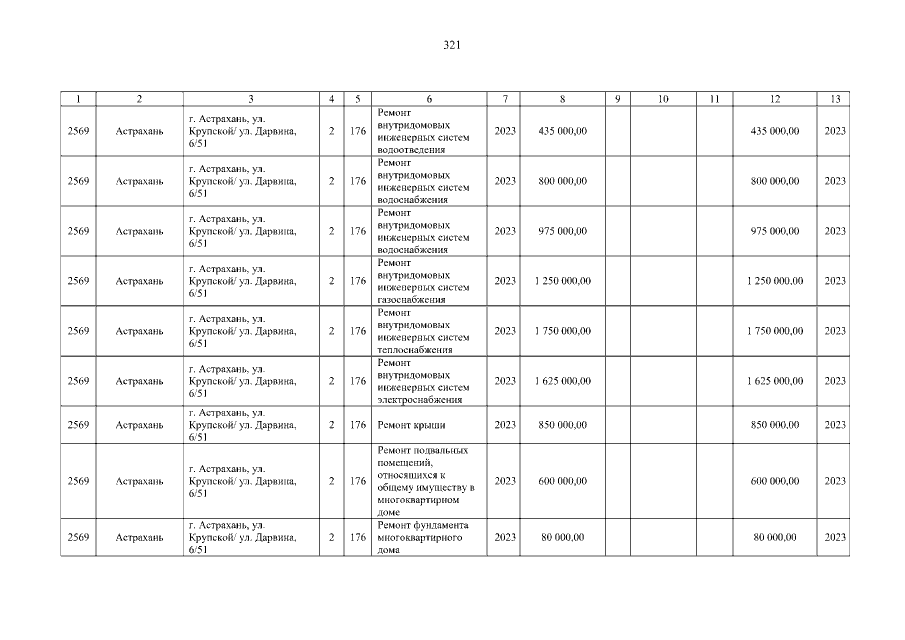 321

| 1 | 2 | 3 | 4 | 5 | 6 | 7 | 8 | 9 | 10 | 11 | 12 | 13 |
|---|---|---|---|---|---|---|---|---|---|---|---|---|
| 2569 | Астрахань | г. Астрахань, ул. Крупской/ ул. Дарвина, 6/51 | 2 | 176 | Ремонт внутридомовых инженерных систем водоотведения | 2023 | 435 000,00 | | | | 435 000,00 | 2023 |
| 2569 | Астрахань | г. Астрахань, ул. Крупской/ ул. Дарвина, 6/51 | 2 | 176 | Ремонт внутридомовых инженерных систем водоснабжения | 2023 | 800 000,00 | | | | 800 000,00 | 2023 |
| 2569 | Астрахань | г. Астрахань, ул. Крупской/ ул. Дарвина, 6/51 | 2 | 176 | Ремонт внутридомовых инженерных систем водоснабжения | 2023 | 975 000,00 | | | | 975 000,00 | 2023 |
| 2569 | Астрахань | г. Астрахань, ул. Крупской/ ул. Дарвина, 6/51 | 2 | 176 | Ремонт внутридомовых инженерных систем газоснабжения | 2023 | 1 250 000,00 | | | | 1 250 000,00 | 2023 |
| 2569 | Астрахань | г. Астрахань, ул. Крупской/ ул. Дарвина, 6/51 | 2 | 176 | Ремонт внутридомовых инженерных систем теплоснабжения | 2023 | 1 750 000,00 | | | | 1 750 000,00 | 2023 |
| 2569 | Астрахань | г. Астрахань, ул. Крупской/ ул. Дарвина, 6/51 | 2 | 176 | Ремонт внутридомовых инженерных систем электроснабжения | 2023 | 1 625 000,00 | | | | 1 625 000,00 | 2023 |
| 2569 | Астрахань | г. Астрахань, ул. Крупской/ ул. Дарвина, 6/51 | 2 | 176 | Ремонт крыши | 2023 | 850 000,00 | | | | 850 000,00 | 2023 |
| 2569 | Астрахань | г. Астрахань, ул. Крупской/ ул. Дарвина, 6/51 | 2 | 176 | Ремонт подвальных помещений, относящихся к общему имуществу в многоквартирном доме | 2023 | 600 000,00 | | | | 600 000,00 | 2023 |
| 2569 | Астрахань | г. Астрахань, ул. Крупской/ ул. Дарвина, 6/51 | 2 | 176 | Ремонт фундамента многоквартирного дома | 2023 | 80 000,00 | | | | 80 000,00 | 2023 |